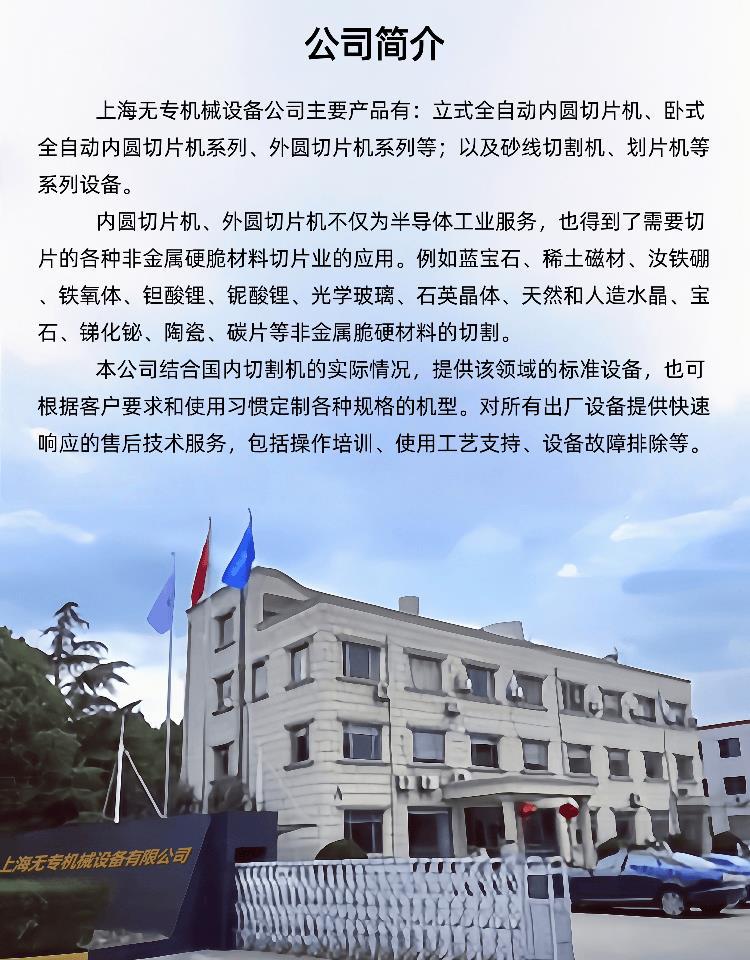 公司简介

上海无专机械设备公司主要产品有：立式全自动内圆切片机、卧式全自动内圆切片机系列、外圆切片机系列等；以及砂线切割机、划片机等系列设备。

内圆切片机、外圆切片机不仅为半导体工业服务，也得到了需要切片的各种非金属硬脆材料切片业的应用。例如蓝宝石、稀土磁材、汝铁硼、铁氧体、钽酸锂、铌酸锂、光学玻璃、石英晶体、天然和人造水晶、宝石、锑化铋、陶瓷、碳片等非金属脆硬材料的切割。

本公司结合国内切割机的实际情况，提供该领域的标准设备，也可根据客户要求和使用习惯定制各种规格的机型。对所有出厂设备提供快速响应的售后技术服务，包括操作培训、使用工艺支持、设备故障排除等。

上海无专机械设备有限公司